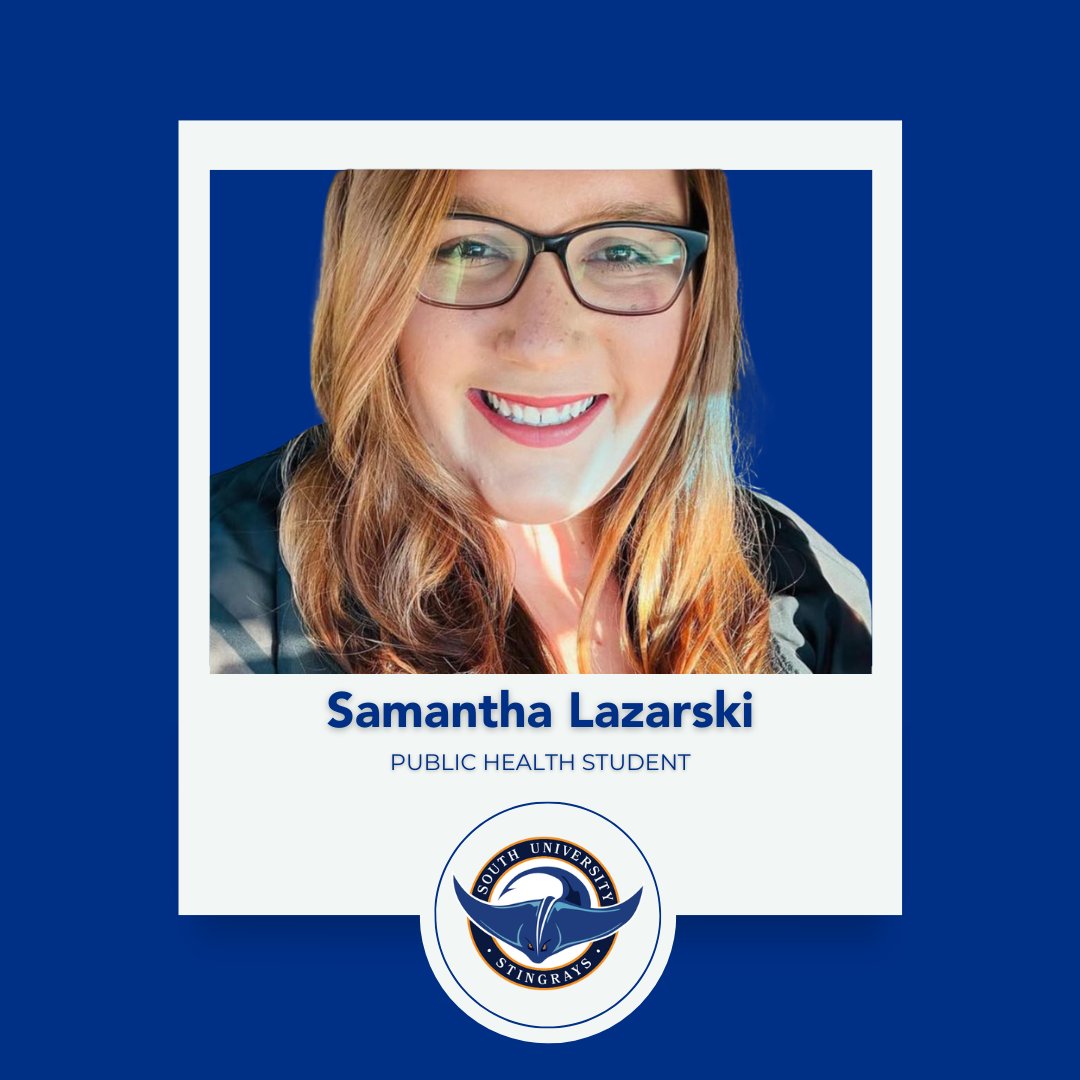 Samantha Lazarski

PUBLIC HEALTH STUDENT

SOUTH UNIVERSITY

STINGRAYS